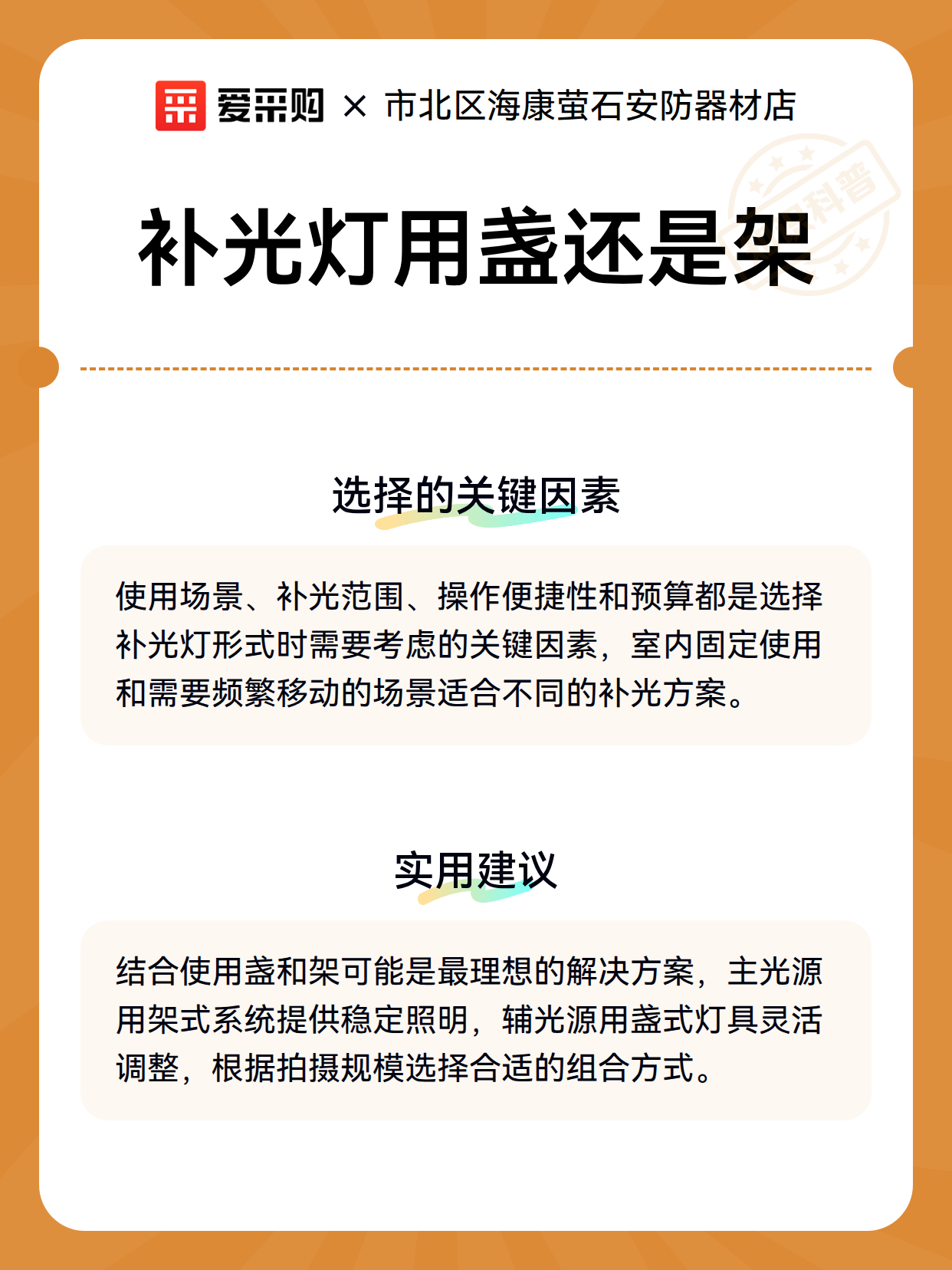 爱采购 × 市北区海康萤石安防器材店

科普

补光灯用盏还是架

选择的关键因素

使用场景、补光范围、操作便捷性和预算都是选择补光灯形式时需要考虑的关键因素，室内固定使用和需要频繁移动的场景适合不同的补光方案。

实用建议

结合使用盏和架可能是最理想的解决方案，主光源用架式系统提供稳定照明，辅光源用盏式灯具灵活调整，根据拍摄规模选择合适的组合方式。